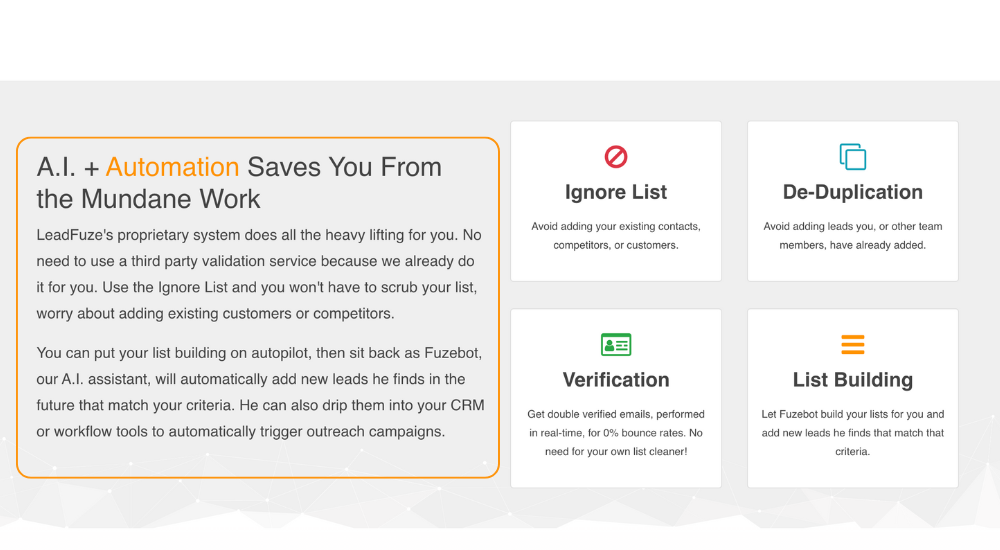 A.I. + Automation Saves You From the Mundane Work

LeadFuze's proprietary system does all the heavy lifting for you. No need to use a third party validation service because we already do it for you. Use the Ignore List and you won't have to scrub your list, worry about adding existing customers or competitors.

You can put your list building on autopilot, then sit back as Fuzebot, our A.I. assistant, will automatically add new leads he finds in the future that match your criteria. He can also drip them into your CRM or workflow tools to automatically trigger outreach campaigns.

Ignore List

Avoid adding your existing contacts, competitors, or customers.

De-Duplication

Avoid adding leads you, or other team members, have already added.

Verification

Get double verified emails, performed in real-time, for 0% bounce rates. No need for your own list cleaner!

List Building

Let Fuzebot build your lists for you and add new leads he finds that match that criteria.